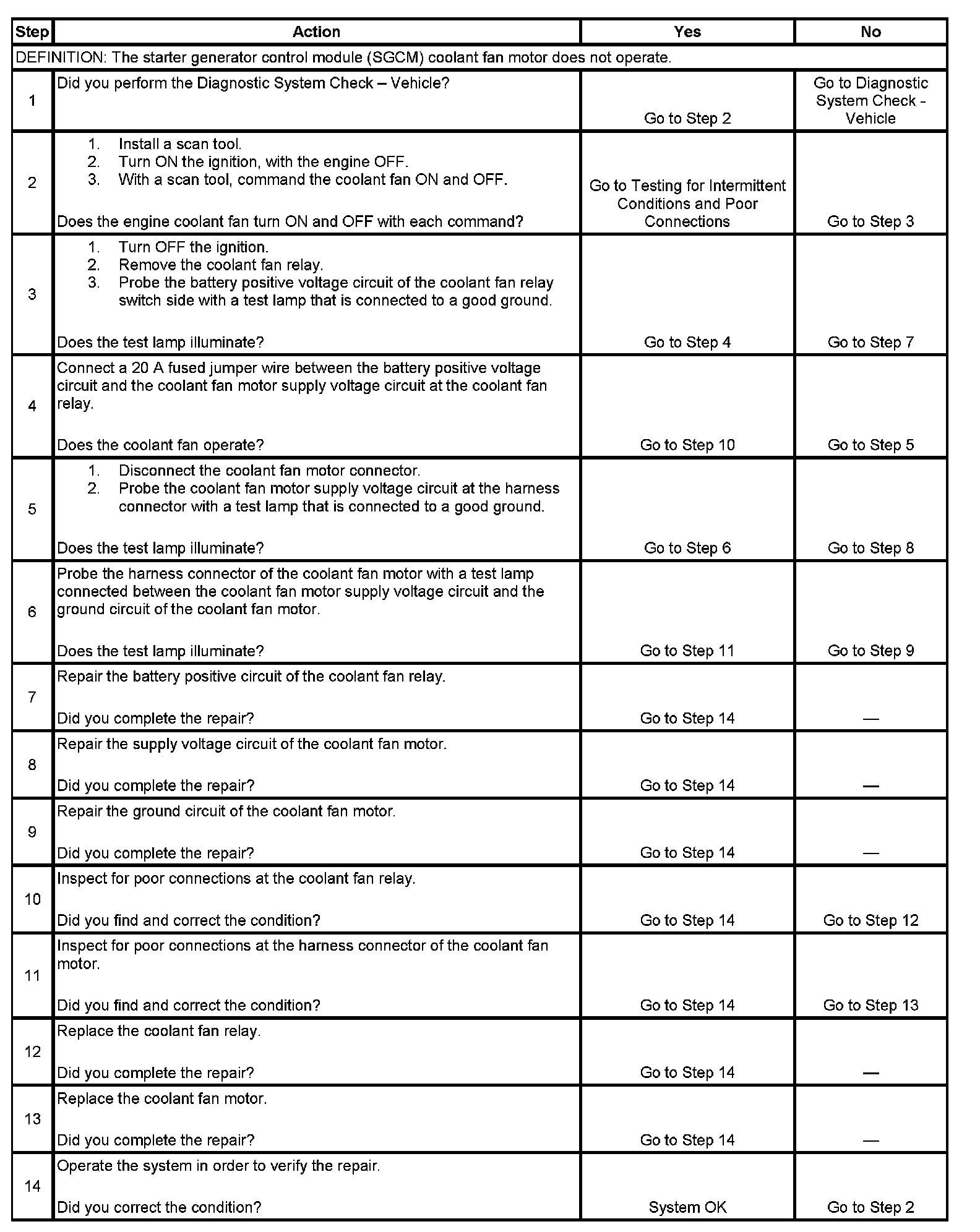 | Step | Action | Yes | No |
|---|---|---|---|
| DEFINITION: The starter generator control module (SGCM) coolant fan motor does not operate. | | | |
| 1 | Did you perform the Diagnostic System Check – Vehicle? | Go to Step 2 | Go to Diagnostic System Check - Vehicle |
| 2 | 1. Install a scan tool. 2. Turn ON the ignition, with the engine OFF. 3. With a scan tool, command the coolant fan ON and OFF. Does the engine coolant fan turn ON and OFF with each command? | Go to Testing for Intermittent Conditions and Poor Connections | Go to Step 3 |
| 3 | 1. Turn OFF the ignition. 2. Remove the coolant fan relay. 3. Probe the battery positive voltage circuit of the coolant fan relay switch side with a test lamp that is connected to a good ground. Does the test lamp illuminate? | Go to Step 4 | Go to Step 7 |
| 4 | Connect a 20 A fused jumper wire between the battery positive voltage circuit and the coolant fan motor supply voltage circuit at the coolant fan relay. Does the coolant fan operate? | Go to Step 10 | Go to Step 5 |
| 5 | 1. Disconnect the coolant fan motor connector. 2. Probe the coolant fan motor supply voltage circuit at the harness connector with a test lamp that is connected to a good ground. Does the test lamp illuminate? | Go to Step 6 | Go to Step 8 |
| 6 | Probe the harness connector of the coolant fan motor with a test lamp connected between the coolant fan motor supply voltage circuit and the ground circuit of the coolant fan motor. Does the test lamp illuminate? | Go to Step 11 | Go to Step 9 |
| 7 | Repair the battery positive circuit of the coolant fan relay. Did you complete the repair? | Go to Step 14 | — |
| 8 | Repair the supply voltage circuit of the coolant fan motor. Did you complete the repair? | Go to Step 14 | — |
| 9 | Repair the ground circuit of the coolant fan motor. Did you complete the repair? | Go to Step 14 | — |
| 10 | Inspect for poor connections at the coolant fan relay. Did you find and correct the condition? | Go to Step 14 | Go to Step 12 |
| 11 | Inspect for poor connections at the harness connector of the coolant fan motor. Did you find and correct the condition? | Go to Step 14 | Go to Step 13 |
| 12 | Replace the coolant fan relay. Did you complete the repair? | Go to Step 14 | — |
| 13 | Replace the coolant fan motor. Did you complete the repair? | Go to Step 14 | — |
| 14 | Operate the system in order to verify the repair. Did you correct the condition? | System OK | Go to Step 2 |